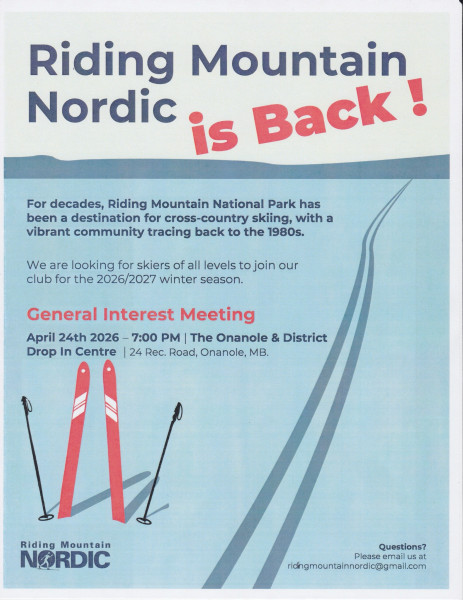 Riding Mountain Nordic is Back !

For decades, Riding Mountain National Park has been a destination for cross-country skiing, with a vibrant community tracing back to the 1980s.

We are looking for skiers of all levels to join our club for the 2026/2027 winter season.

General Interest Meeting

April 24th 2026 – 7:00 PM | The Onanole & District Drop In Centre | 24 Rec. Road, Onanole, MB.

Riding Mountain NORDIC

Questions?
Please email us at
ridingmountainnordic@gmail.com